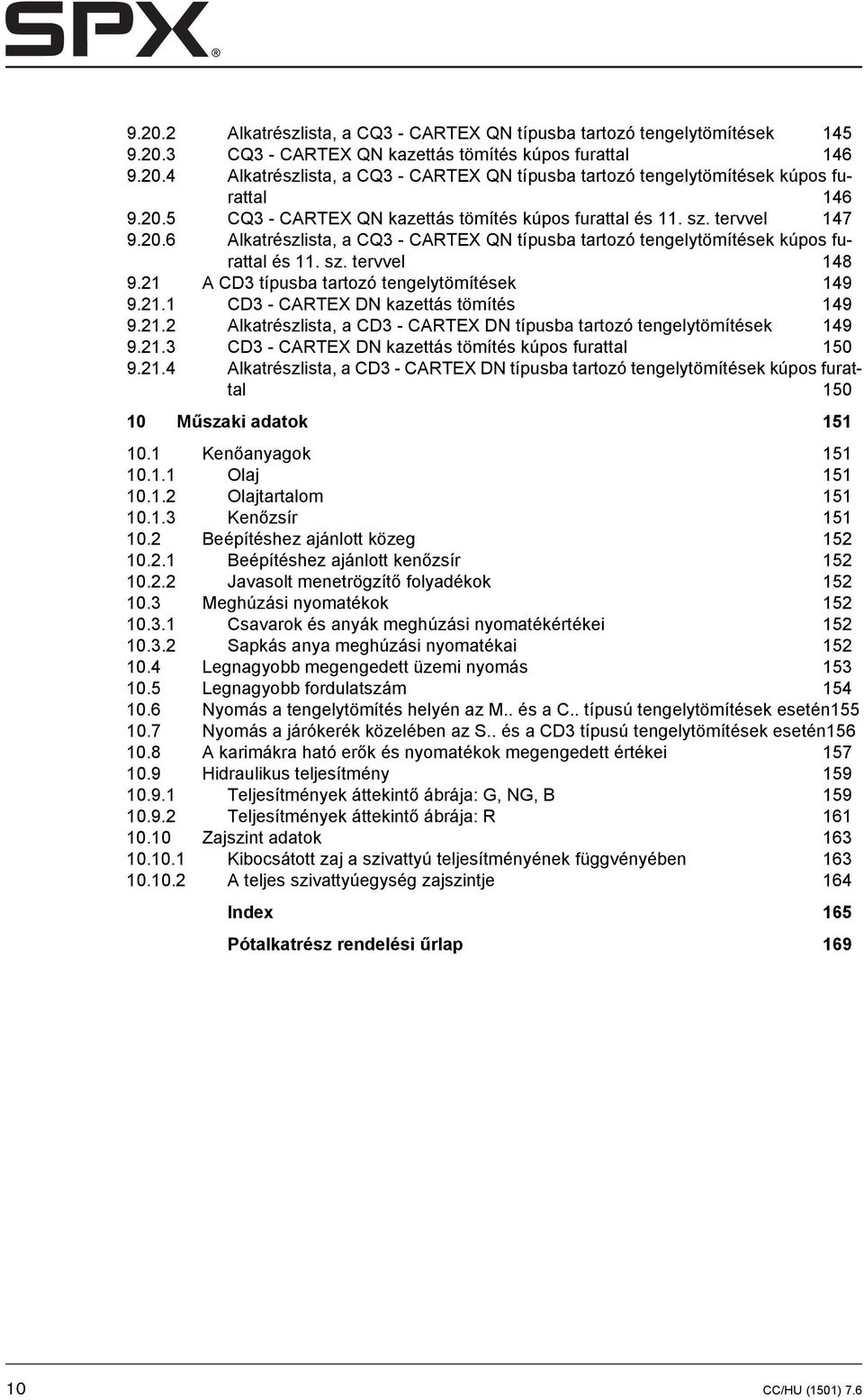 SPX®

9.20.2 Alkatrészlista, a CQ3 - CARTEX QN típusba tartozó tengelytömítések 145
9.20.3 CQ3 - CARTEX QN kazettás tömítés kúpos furattal 146
9.20.4 Alkatrészlista, a CQ3 - CARTEX QN típusba tartozó tengelytömítések kúpos furattal 146
9.20.5 CQ3 - CARTEX QN kazettás tömítés kúpos furattal és 11. sz. tervvel 147
9.20.6 Alkatrészlista, a CQ3 - CARTEX QN típusba tartozó tengelytömítések kúpos furattal és 11. sz. tervvel 148
9.21 A CD3 típusba tartozó tengelytömítések 149
9.21.1 CD3 - CARTEX DN kazettás tömítés 149
9.21.2 Alkatrészlista, a CD3 - CARTEX DN típusba tartozó tengelytömítések 149
9.21.3 CD3 - CARTEX DN kazettás tömítés kúpos furattal 150
9.21.4 Alkatrészlista, a CD3 - CARTEX DN típusba tartozó tengelytömítések kúpos furattal 150

10 Műszaki adatok 151

10.1 Kenőanyagok 151
10.1.1 Olaj 151
10.1.2 Olajtartalom 151
10.1.3 Kenőzsír 151
10.2 Beépítéshez ajánlott közeg 152
10.2.1 Beépítéshez ajánlott kenőzsír 152
10.2.2 Javasolt menetrögzítő folyadékok 152
10.3 Meghúzási nyomatékok 152
10.3.1 Csavarok és anyák meghúzási nyomatékértékei 152
10.3.2 Sapkás anya meghúzási nyomatékai 152
10.4 Legnagyobb megengedett üzemi nyomás 153
10.5 Legnagyobb fordulatszám 154
10.6 Nyomás a tengelytömítés helyén az M.. és a C.. típusú tengelytömítések esetén155
10.7 Nyomás a járókerék közelében az S.. és a CD3 típusú tengelytömítések esetén156
10.8 A karimákra ható erők és nyomatékok megengedett értékei 157
10.9 Hidraulikus teljesítmény 159
10.9.1 Teljesítmények áttekintő ábrája: G, NG, B 159
10.9.2 Teljesítmények áttekintő ábrája: R 161
10.10 Zajszint adatok 163
10.10.1 Kibocsátott zaj a szivattyú teljesítményének függvényében 163
10.10.2 A teljes szivattyúegység zajszintje 164

Index 165

Pótalkatrész rendelési űrlap 169

10 CC/HU (1501) 7.6